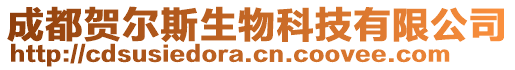 成都贺尔斯生物科技有限公司
http://cdsusiedora.cn.coovee.com